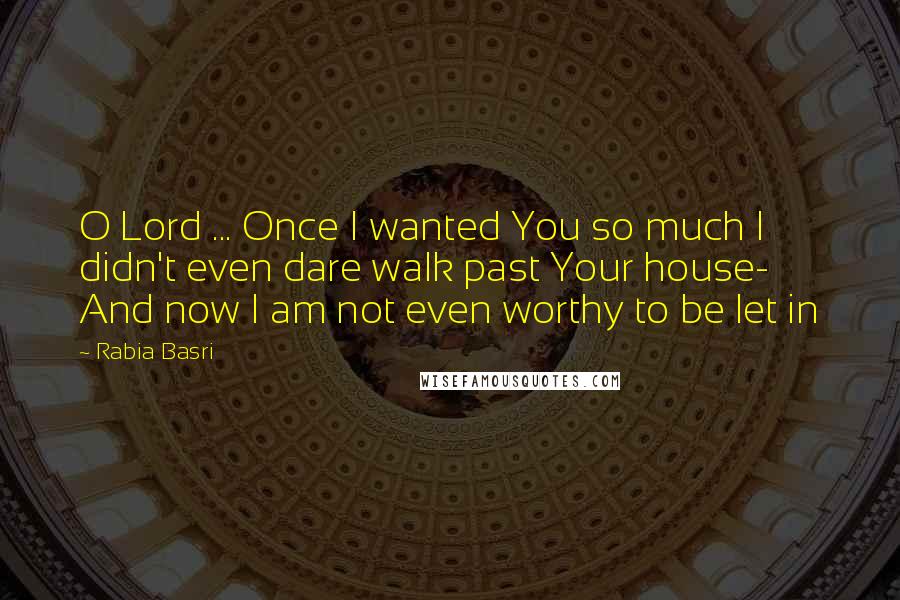 O Lord ... Once I wanted You so much I didn't even dare walk past Your house- And now I am not even worthy to be let in

~ Rabia Basri

WISEFAMOUSQUOTES.COM